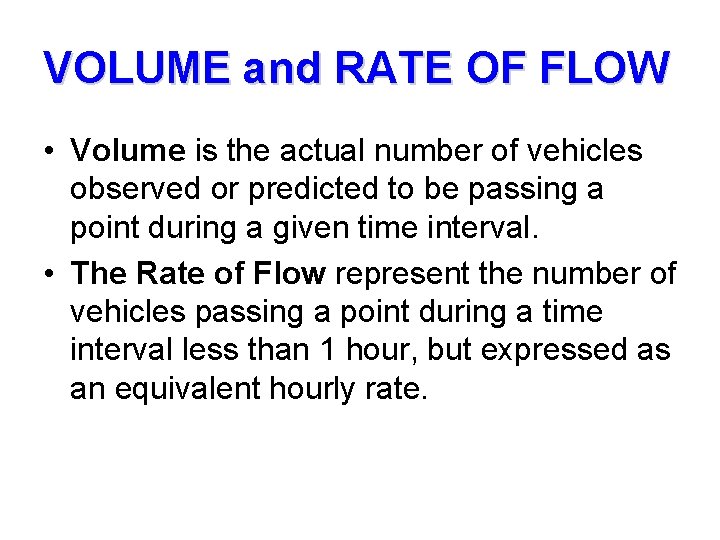 VOLUME and RATE OF FLOW

• Volume is the actual number of vehicles observed or predicted to be passing a point during a given time interval.

• The Rate of Flow represent the number of vehicles passing a point during a time interval less than 1 hour, but expressed as an equivalent hourly rate.